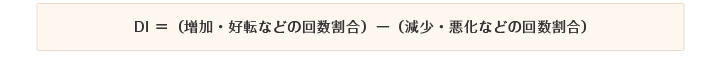 DI ＝（増加・好転などの回数割合）－（減少・悪化などの回数割合）